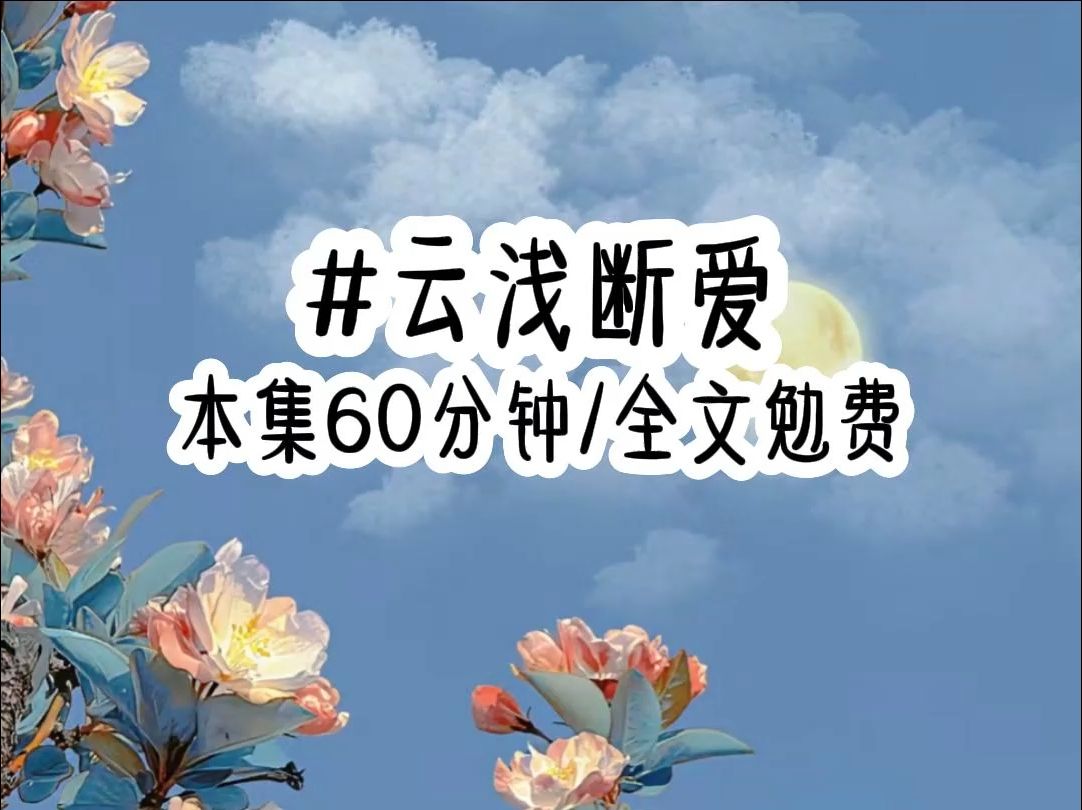 #云浅断爱
本集60分钟/全文勉费